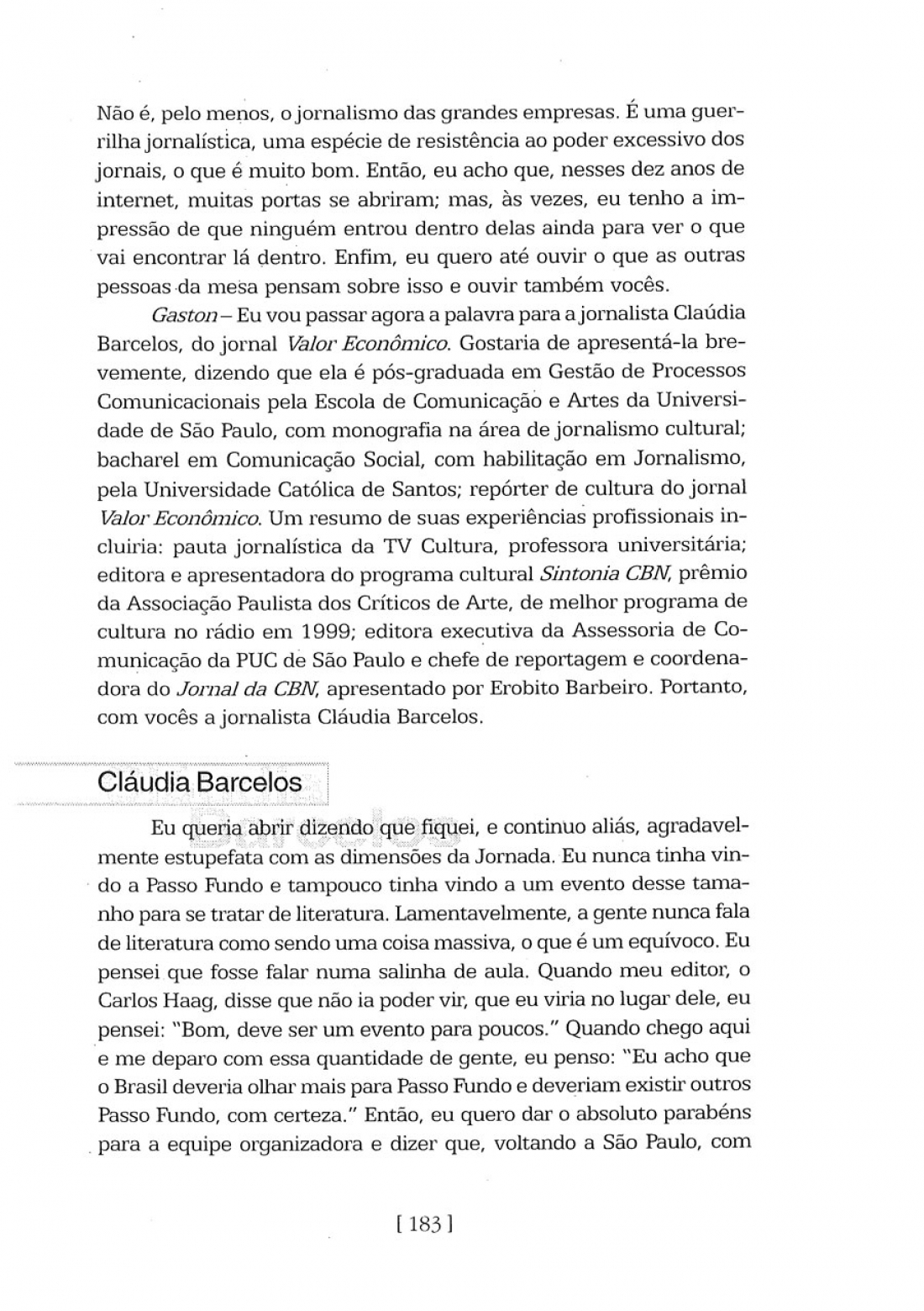 Não é, pelo menos, o jornalismo das grandes empresas. É uma guerrilha jornalística, uma espécie de resistência ao poder excessivo dos jornais, o que é muito bom. Então, eu acho que, nesses dez anos de internet, muitas portas se abriram; mas, às vezes, eu tenho a impressão de que ninguém entrou dentro delas ainda para ver o que vai encontrar lá dentro. Enfim, eu quero até ouvir o que as outras pessoas da mesa pensam sobre isso e ouvir também vocês.

Gaston – Eu vou passar agora a palavra para a jornalista Claúdia Barcelos, do jornal Valor Econômico. Gostaria de apresentá-la brevemente, dizendo que ela é pós-graduada em Gestão de Processos Comunicacionais pela Escola de Comunicação e Artes da Universidade de São Paulo, com monografia na área de jornalismo cultural; bacharel em Comunicação Social, com habilitação em Jornalismo, pela Universidade Católica de Santos; repórter de cultura do jornal Valor Econômico. Um resumo de suas experiências profissionais incluiria: pauta jornalística da TV Cultura, professora universitária; editora e apresentadora do programa cultural Sintonia CBN, prêmio da Associação Paulista dos Críticos de Arte, de melhor programa de cultura no rádio em 1999; editora executiva da Assessoria de Comunicação da PUC de São Paulo e chefe de reportagem e coordenadora do Jornal da CBN, apresentado por Erobito Barbeiro. Portanto, com vocês a jornalista Cláudia Barcelos.

Cláudia Barcelos

Eu queria abrir dizendo que fiquei, e continuo aliás, agradavelmente estupefata com as dimensões da Jornada. Eu nunca tinha vindo a Passo Fundo e tampouco tinha vindo a um evento desse tamanho para se tratar de literatura. Lamentavelmente, a gente nunca fala de literatura como sendo uma coisa massiva, o que é um equívoco. Eu pensei que fosse falar numa salinha de aula. Quando meu editor, o Carlos Haag, disse que não ia poder vir, que eu viria no lugar dele, eu pensei: "Bom, deve ser um evento para poucos." Quando chego aqui e me deparo com essa quantidade de gente, eu penso: "Eu acho que o Brasil deveria olhar mais para Passo Fundo e deveriam existir outros Passo Fundo, com certeza." Então, eu quero dar o absoluto parabéns para a equipe organizadora e dizer que, voltando a São Paulo, com

[ 183 ]